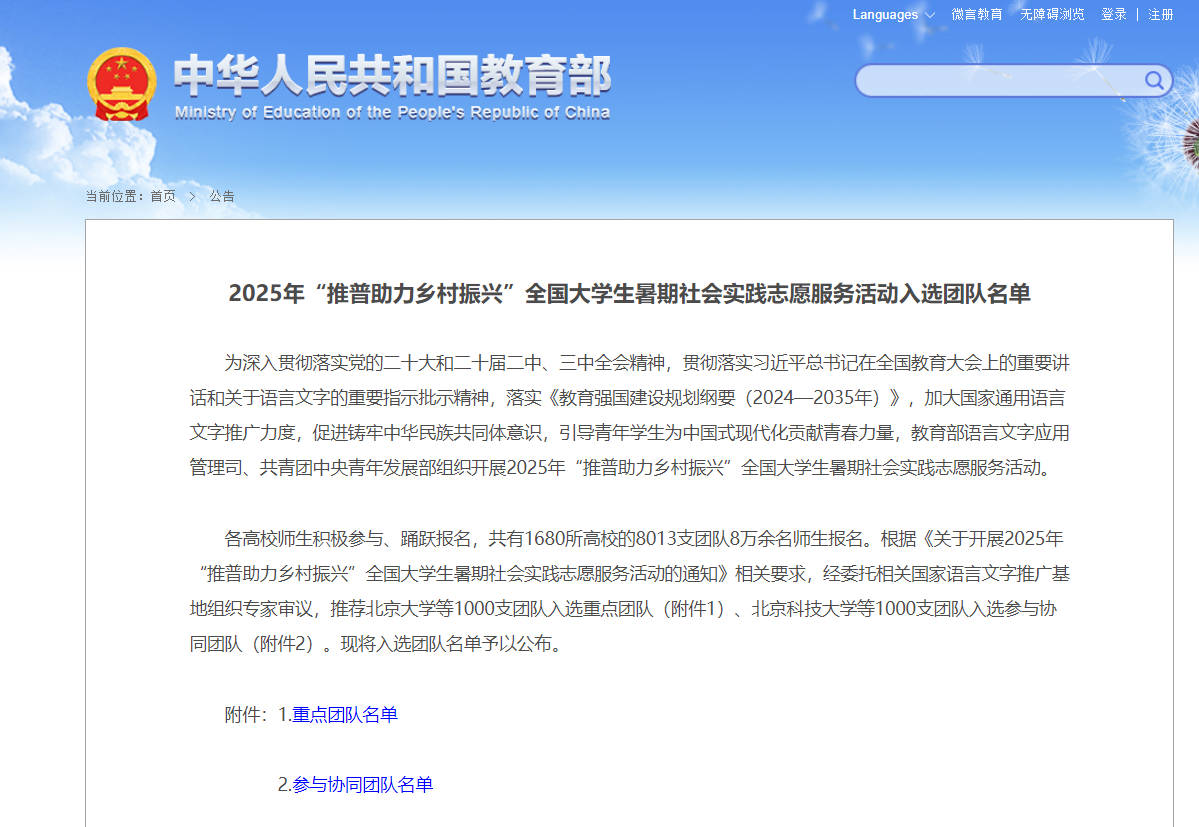 Languages 微言教育 无障碍浏览 登录 | 注册

中华人民共和国教育部
Ministry of Education of the People's Republic of China

当前位置：首页 > 公告

2025年“推普助力乡村振兴”全国大学生暑期社会实践志愿服务活动入选团队名单

为深入贯彻落实党的二十大和二十届二中、三中全会精神，贯彻落实习近平总书记在全国教育大会上的重要讲话和关于语言文字的重要指示批示精神，落实《教育强国建设规划纲要（2024—2035年）》，加大国家通用语言文字推广力度，促进铸牢中华民族共同体意识，引导青年学生为中国式现代化贡献青春力量，教育部语言文字应用管理司、共青团中央青年发展部组织开展2025年“推普助力乡村振兴”全国大学生暑期社会实践志愿服务活动。

各高校师生积极参与、踊跃报名，共有1680所高校的8013支团队8万余名师生报名。根据《关于开展2025年“推普助力乡村振兴”全国大学生暑期社会实践志愿服务活动的通知》相关要求，经委托相关国家语言文字推广基地组织专家审议，推荐北京大学等1000支团队入选重点团队（附件1）、北京科技大学等1000支团队入选参与协同团队（附件2）。现将入选团队名单予以公布。

附件：1.重点团队名单

2.参与协同团队名单